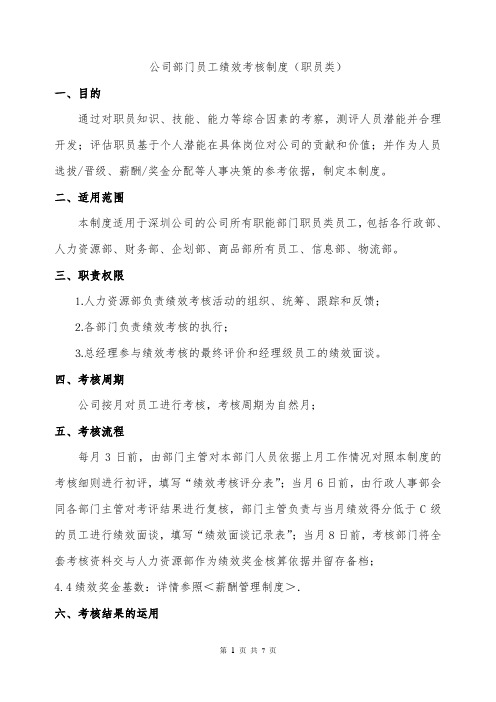 公司部门员工绩效考核制度（职员类）

一、目的

通过对职员知识、技能、能力等综合因素的考察，测评人员潜能并合理开发；评估职员基于个人潜能在具体岗位对公司的贡献和价值；并作为人员选拔/晋级、薪酬/奖金分配等人事决策的参考依据，制定本制度。

二、适用范围

本制度适用于深圳公司的公司所有职能部门职员类员工，包括各行政部、人力资源部、财务部、企划部、商品部所有员工、信息部、物流部。

三、职责权限

1.人力资源部负责绩效考核活动的组织、统筹、跟踪和反馈；

2.各部门负责绩效考核的执行；

3.总经理参与绩效考核的最终评价和经理级员工的绩效面谈。

四、考核周期

公司按月对员工进行考核，考核周期为自然月；

五、考核流程

每月 3 日前，由部门主管对本部门人员依据上月工作情况对照本制度的考核细则进行初评，填写“绩效考核评分表”；当月 6 日前，由行政人事部会同各部门主管对考评结果进行复核，部门主管负责与当月绩效得分低于 C 级的员工进行绩效面谈，填写“绩效面谈记录表”；当月 8 日前，考核部门将全套考核资料交与人力资源部作为绩效奖金核算依据并留存备档；

4.4 绩效奖金基数：详情参照＜薪酬管理制度＞.

六、考核结果的运用

第 1 页 共 7 页